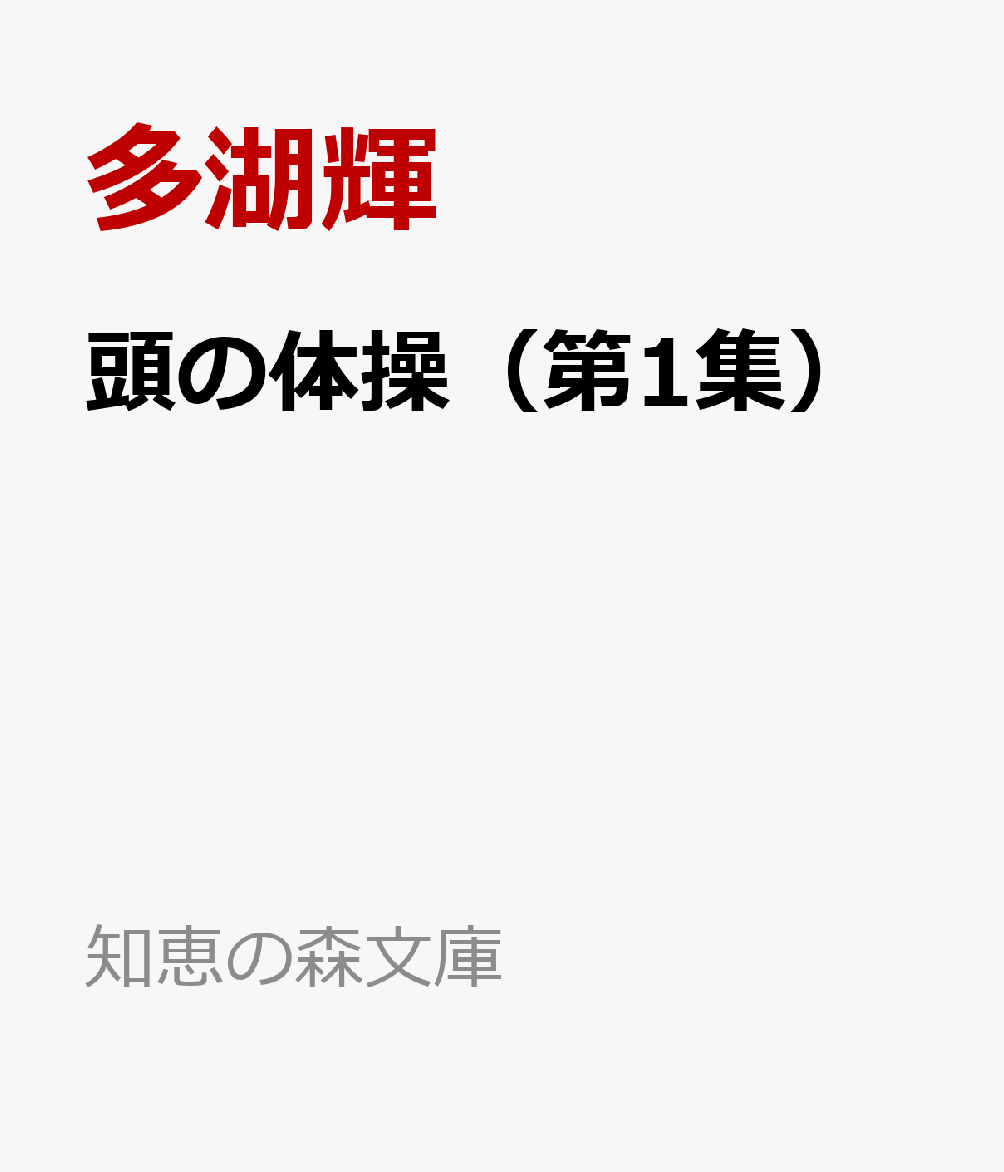 多湖輝

頭の体操（第1集）

知恵の森文庫